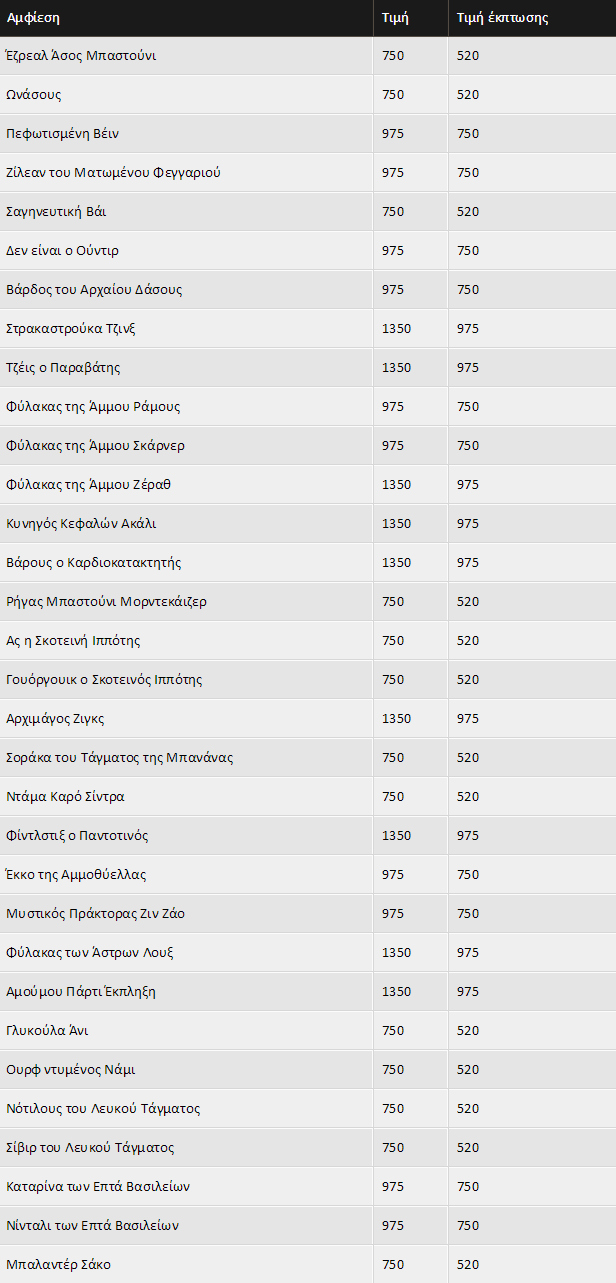 | Αμφίεση | Τιμή | Τιμή έκπτωσης |
|---|---|---|
| Έζρεαλ Άσος Μπαστούνι | 750 | 520 |
| Ωνάσους | 750 | 520 |
| Πεφωτισμένη Βέιν | 975 | 750 |
| Ζίλεαν του Ματωμένου Φεγγαριού | 975 | 750 |
| Σαγηνευτική Βάι | 750 | 520 |
| Δεν είναι ο Ούντιρ | 975 | 750 |
| Βάρδος του Αρχαίου Δάσους | 975 | 750 |
| Στρακαστρούκα Τζινξ | 1350 | 975 |
| Τζέις ο Παραβάτης | 1350 | 975 |
| Φύλακας της Άμμου Ράμους | 975 | 750 |
| Φύλακας της Άμμου Σκάρνερ | 975 | 750 |
| Φύλακας της Άμμου Ζέραθ | 1350 | 975 |
| Κυνηγός Κεφαλών Ακάλι | 1350 | 975 |
| Βάρους ο Καρδιοκατακτητής | 1350 | 975 |
| Ρήγας Μπαστούνι Μορντεκάιζερ | 750 | 520 |
| Ας η Σκοτεινή Ιππότης | 750 | 520 |
| Γουόργουικ ο Σκοτεινός Ιππότης | 750 | 520 |
| Αρχιμάγος Ζιγκς | 1350 | 975 |
| Σοράκα του Τάγματος της Μπανάνας | 750 | 520 |
| Ντάμα Καρό Σίντρα | 750 | 520 |
| Φίντλστιξ ο Παντοτινός | 1350 | 975 |
| Έκκο της Αμμοθύελλας | 975 | 750 |
| Μυστικός Πράκτορας Ζιν Ζάο | 975 | 750 |
| Φύλακας των Άστρων Λουξ | 1350 | 975 |
| Αμούμου Πάρτι Έκπληξη | 1350 | 975 |
| Γλυκούλα Άνι | 750 | 520 |
| Ουρφ ντυμένος Νάμι | 750 | 520 |
| Νότιλους του Λευκού Τάγματος | 750 | 520 |
| Σίβιρ του Λευκού Τάγματος | 750 | 520 |
| Καταρίνα των Επτά Βασιλείων | 975 | 750 |
| Νίνταλι των Επτά Βασιλείων | 975 | 750 |
| Μπαλαντέρ Σάκο | 750 | 520 |